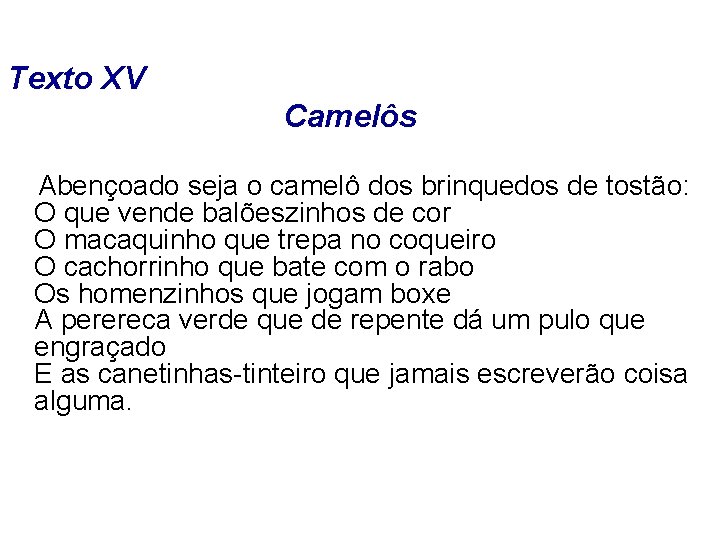 Texto XV

Camelôs

Abençoado seja o camelô dos brinquedos de tostão:
O que vende balõeszinhos de cor
O macaquinho que trepa no coqueiro
O cachorrinho que bate com o rabo
Os homenzinhos que jogam boxe
A perereca verde que de repente dá um pulo que engraçado
E as canetinhas-tinteiro que jamais escreverão coisa alguma.